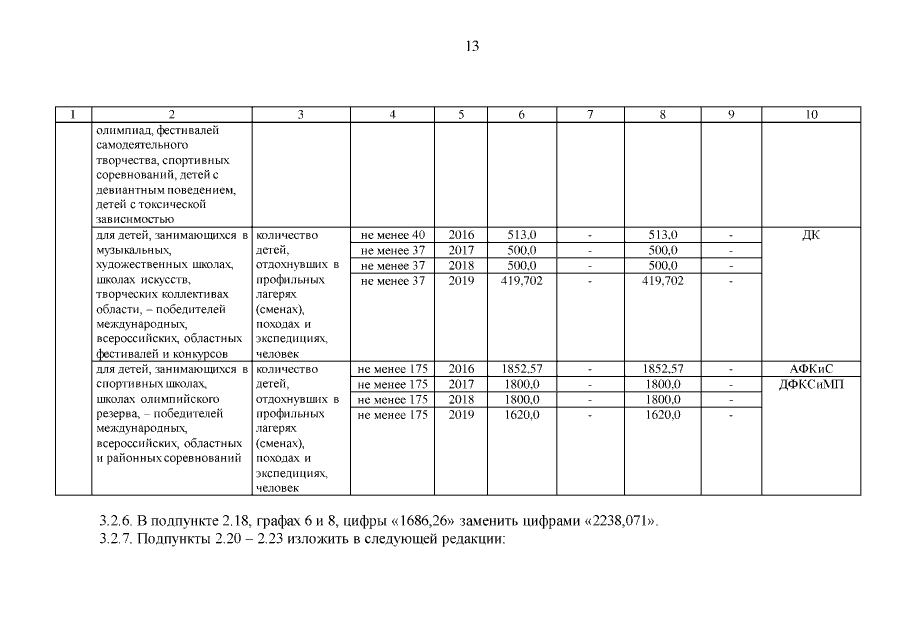 13

| 1 | 2 | 3 | 4 | 5 | 6 | 7 | 8 | 9 | 10 |
|---|---|---|---|---|---|---|---|---|---|
| | олимпиад, фестивалей самодеятельного творчества, спортивных соревнований, детей с девиантным поведением, детей с токсической зависимостью | | | | | | | | |
| | для детей, занимающихся в музыкальных, художественных школах, школах искусств, творческих коллективах области, – победителей международных, всероссийских, областных фестивалей и конкурсов | количество детей, отдохнувших в профильных лагерях (сменах), походах и экспедициях, человек | не менее 40 | 2016 | 513,0 | - | 513,0 | - | ДК |
| | | | не менее 37 | 2017 | 500,0 | - | 500,0 | - | |
| | | | не менее 37 | 2018 | 500,0 | - | 500,0 | - | |
| | | | не менее 37 | 2019 | 419,702 | - | 419,702 | - | |
| | для детей, занимающихся в спортивных школах, школах олимпийского резерва, – победителей международных, всероссийских, областных и районных соревнований | количество детей, отдохнувших в профильных лагерях (сменах), походах и экспедициях, человек | не менее 175 | 2016 | 1852,57 | - | 1852,57 | - | АФКиС |
| | | | не менее 175 | 2017 | 1800,0 | - | 1800,0 | - | ДФКСиМП |
| | | | не менее 175 | 2018 | 1800,0 | - | 1800,0 | - | |
| | | | не менее 175 | 2019 | 1620,0 | - | 1620,0 | - | |

3.2.6. В подпункте 2.18, графах 6 и 8, цифры «1686,26» заменить цифрами «2238,071».

3.2.7. Подпункты 2.20 – 2.23 изложить в следующей редакции: